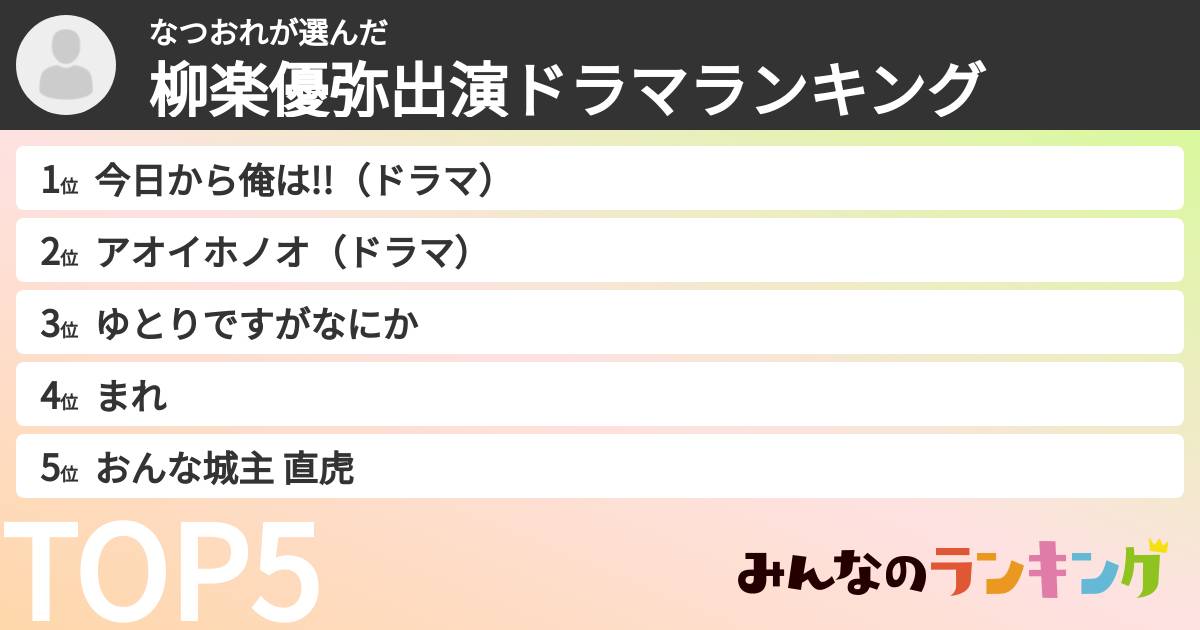 なつおれが選んだ
柳楽優弥出演ドラマランキング

1位 今日から俺は!!（ドラマ）
2位 アオイホノオ（ドラマ）
3位 ゆとりですがなにか
4位 まれ
5位 おんな城主 直虎

TOP5

みんなのランキング